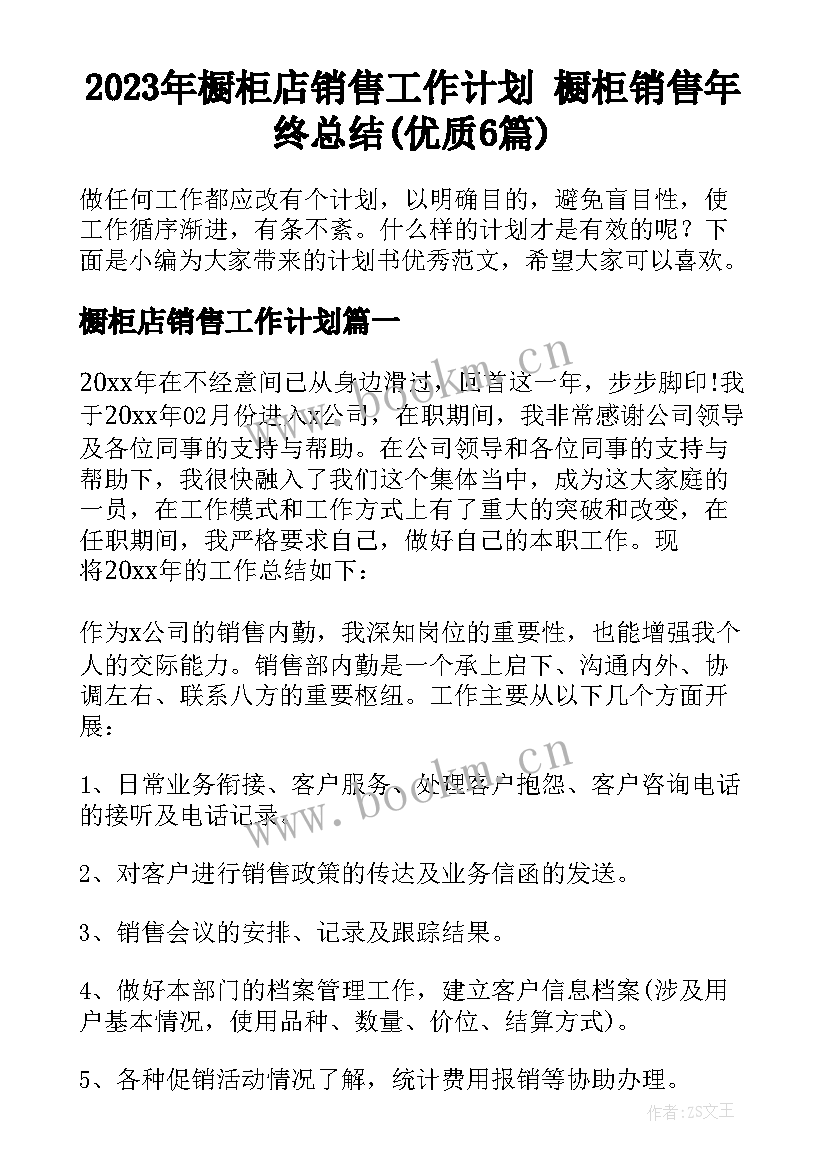 2023年橱柜店销售工作计划 橱柜销售年终总结(优质6篇)

做任何工作都应改有个计划，以明确目的，避免盲目性，使工作循序渐进，有条不紊。什么样的计划才是有效的呢？下面是小编为大家带来的计划书优秀范文，希望大家可以喜欢。

橱柜店销售工作计划篇一

20xx年在不经意间已从身边滑过，回首这一年，步步脚印!我于20xx年02月份进入x公司，在职期间，我非常感谢公司领导及各位同事的支持与帮助。在公司领导和各位同事的支持与帮助下，我很快融入了我们这个集体当中，成为这大家庭的一员，在工作模式和工作方式上有了重大的突破和改变，在任职期间，我严格要求自己，做好自己的本职工作。现将20xx年的工作总结如下：

作为x公司的销售内勤，我深知岗位的重要性，也能增强我个人的交际能力。销售部内勤是一个承上启下、沟通内外、协调左右、联系八方的重要枢纽。工作主要从以下几个方面开展：

1、日常业务衔接、客户服务、处理客户抱怨、客户咨询电话的接听及电话记录。

2、对客户进行销售政策的传达及业务信函的发送。

3、销售会议的安排、记录及跟踪结果。

4、做好本部门的档案管理工作，建立客户信息档案(涉及用户基本情况，使用品种、数量、价位、结算方式)。

5、各种促销活动情况了解，统计费用报销等协助办理。

www.bookm.cn

www.bookm.cn

作者：ZS文王